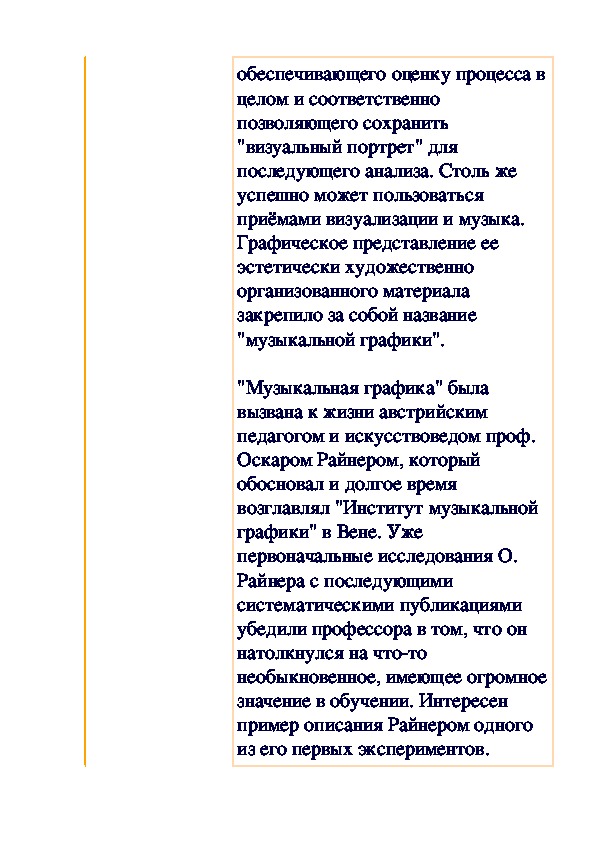 обеспечивающего оценку процесса в целом и соответственно позволяющего сохранить "визуальный портрет" для последующего анализа. Столь же успешно может пользоваться приёмами визуализации и музыка. Графическое представление ее эстетически художественно организованного материала закрепило за собой название "музыкальной графики".

"Музыкальная графика" была вызвана к жизни австрийским педагогом и искусствоведом проф. Оскаром Райнером, который обосновал и долгое время возглавлял "Институт музыкальной графики" в Вене. Уже первоначальные исследования О. Райнера с последующими систематическими публикациями убедили профессора в том, что он натолкнулся на что-то необыкновенное, имеющее огромное значение в обучении. Интересен пример описания Райнером одного из его первых экспериментов.